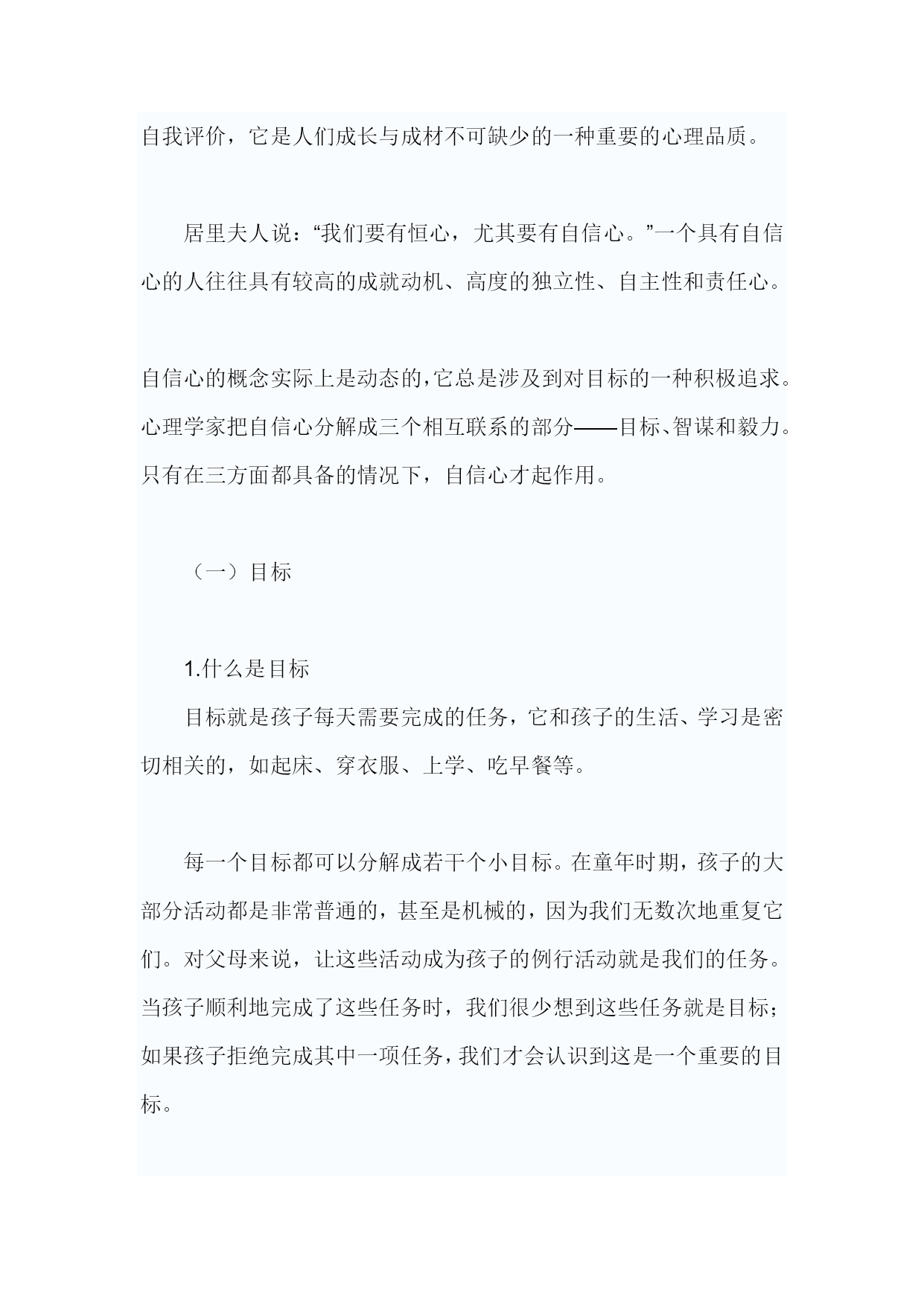 自我评价，它是人们成长与成材不可缺少的一种重要的心理品质。

居里夫人说：“我们要有恒心，尤其要有自信心。”一个具有自信心的人往往具有较高的成就动机、高度的独立性、自主性和责任心。

自信心的概念实际上是动态的，它总是涉及到对目标的一种积极追求。心理学家把自信心分解成三个相互联系的部分——目标、智谋和毅力。只有在三方面都具备的情况下，自信心才起作用。

（一）目标

1.什么是目标

目标就是孩子每天需要完成的任务，它和孩子的生活、学习是密切相关的，如起床、穿衣服、上学、吃早餐等。

每一个目标都可以分解成若干个小目标。在童年时期，孩子的大部分活动都是非常普通的，甚至是机械的，因为我们无数次地重复它们。对父母来说，让这些活动成为孩子的例行活动就是我们的任务。当孩子顺利地完成了这些任务时，我们很少想到这些任务就是目标；如果孩子拒绝完成其中一项任务，我们才会认识到这是一个重要的目标。